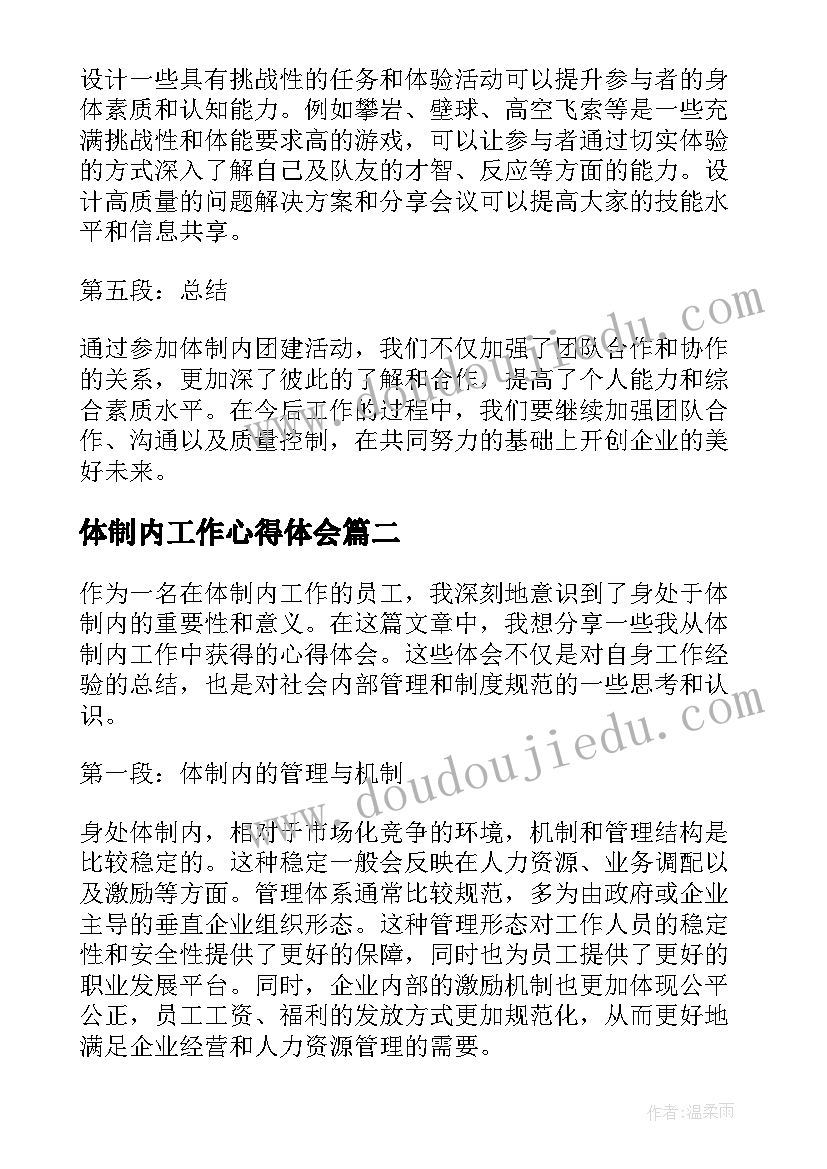 设计一些具有挑战性的任务和体验活动可以提升参与者的身体素质和认知能力。例如攀岩、壁球、高空飞索等是一些充满挑战性和体能要求高的游戏，可以让参与者通过切实体验的方式深入了解自己及队友的才智、反应等方面的能力。设计高质量的问题解决方案和分享会议可以提高大家的技能水平和信息共享。

第五段：总结

通过参加体制内团建活动，我们不仅加强了团队合作和协作的关系，更加深了彼此的了解和合作，提高了个人能力和综合素质水平。在今后工作的过程中，我们要继续加强团队合作、沟通以及质量控制，在共同努力的基础上开创企业的美好未来。

体制内工作心得体会篇二

作为一名在体制内工作的员工，我深刻地意识到了身处于体制内的重要性和意义。在这篇文章中，我想分享一些我从体制内工作中获得的心得体会。这些体会不仅是对自身工作经验的总结，也是对社会内部管理和制度规范的一些思考和认识。

第一段：体制内的管理与机制

身处体制内，相对于市场化竞争的环境，机制和管理结构是比较稳定的。这种稳定一般会反映在人力资源、业务调配以及激励等方面。管理体系通常比较规范，多为由政府或企业主导的垂直企业组织形态。这种管理形态对工作人员的稳定性和安全性提供了更好的保障，同时也为员工提供了更好的职业发展平台。同时，企业内部的激励机制也更加体现公平公正，员工工资、福利的发放方式更加规范化，从而更好地满足企业经营和人力资源管理的需要。

www.doudoujiedu.com

作者：温柔雨